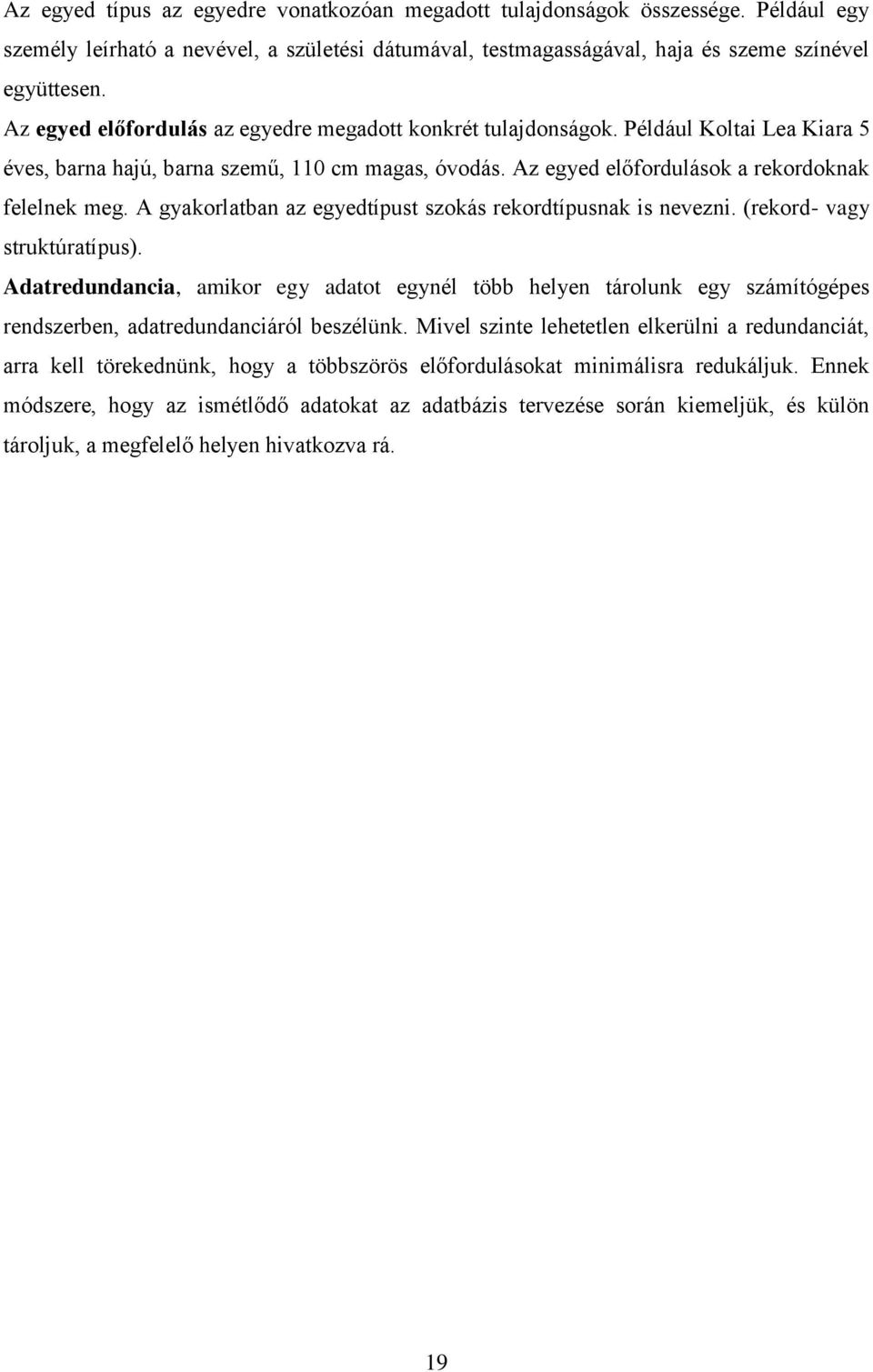 Az egyed típus az egyedre vonatkozóan megadott tulajdonságok összessége. Például egy személy leírható a nevével, a születési dátumával, testmagasságával, haja és szeme színével együttesen.

Az egyed előfordulás az egyedre megadott konkrét tulajdonságok. Például Koltai Lea Kiara 5 éves, barna hajú, barna szemű, 110 cm magas, óvodás. Az egyed előfordulások a rekordoknak felelnek meg. A gyakorlatban az egyedtípust szokás rekordtípusnak is nevezni. (rekord- vagy struktúratípus).

Adatredundancia, amikor egy adatot egynél több helyen tárolunk egy számítógépes rendszerben, adatredundanciáról beszélünk. Mivel szinte lehetetlen elkerülni a redundanciát, arra kell törekednünk, hogy a többszörös előfordulásokat minimálisra redukáljuk. Ennek módszere, hogy az ismétlődő adatokat az adatbázis tervezése során kiemeljük, és külön tároljuk, a megfelelő helyen hivatkozva rá.

19